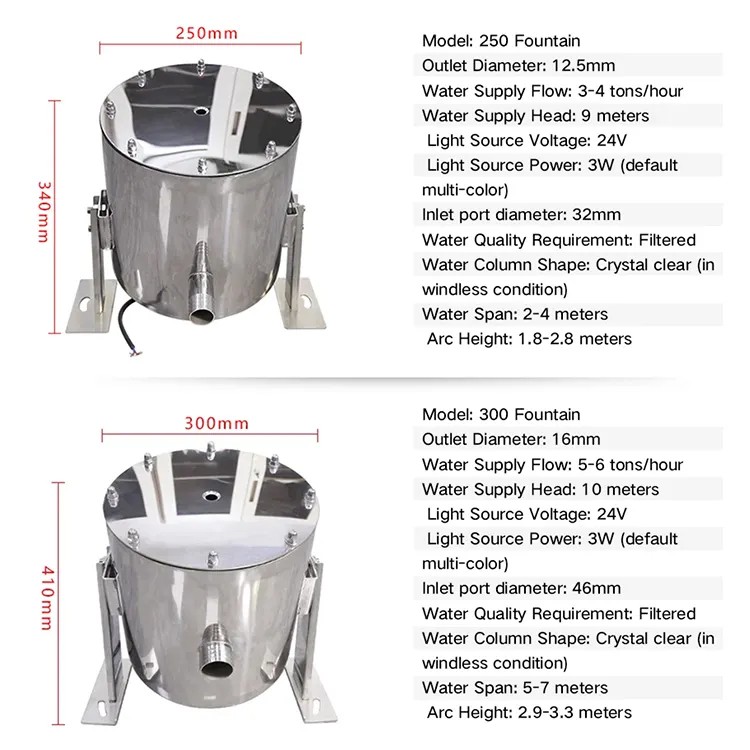 250mm

340mm

Model: 250 Fountain
Outlet Diameter: 12.5mm
Water Supply Flow: 3-4 tons/hour
Water Supply Head: 9 meters
Light Source Voltage: 24V
Light Source Power: 3W (default multi-color)
Inlet port diameter: 32mm
Water Quality Requirement: Filtered
Water Column Shape: Crystal clear (in windless condition)
Water Span: 2-4 meters
Arc Height: 1.8-2.8 meters

300mm

410mm

Model: 300 Fountain
Outlet Diameter: 16mm
Water Supply Flow: 5-6 tons/hour
Water Supply Head: 10 meters
Light Source Voltage: 24V
Light Source Power: 3W (default multi-color)
Inlet port diameter: 46mm
Water Quality Requirement: Filtered
Water Column Shape: Crystal clear (in windless condition)
Water Span: 5-7 meters
Arc Height: 2.9-3.3 meters